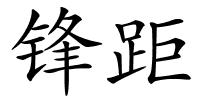 锋距